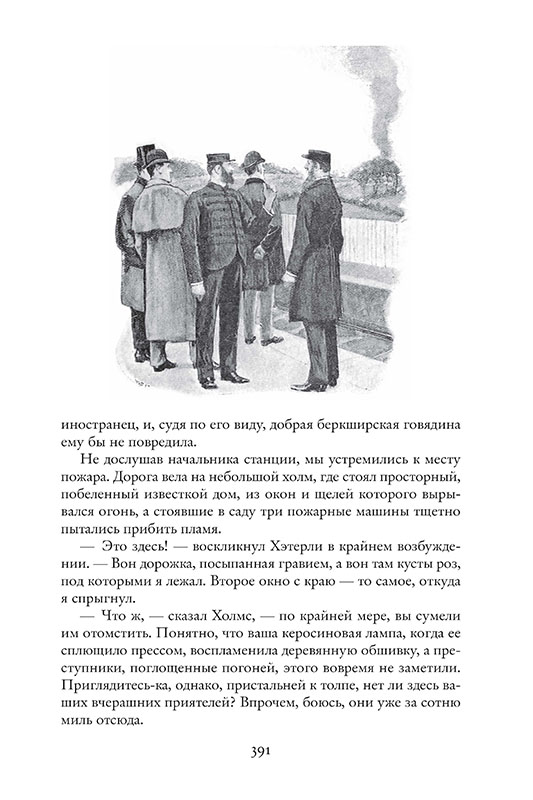 иностранец, и, судя по его виду, добрая беркширская говядина ему бы не повредила.

Не дослушав начальника станции, мы устремились к месту пожара. Дорога вела на небольшой холм, где стоял просторный, побеленный известкой дом, из окон и щелей которого вырывался огонь, а стоявшие в саду три пожарные машины тщетно пытались прибить пламя.

— Это здесь! — воскликнул Хэтерли в крайнем возбуждении. — Вон дорожка, посыпанная гравием, а вон там кусты роз, под которыми я лежал. Второе окно с краю — то самое, откуда я спрыгнул.

— Что ж, — сказал Холмс, — по крайней мере, вы сумели им отомстить. Понятно, что ваша керосиновая лампа, когда ее сплющило прессом, воспламенила деревянную обшивку, а преступники, поглощенные погоней, этого вовремя не заметили. Приглядитесь-ка, однако, пристальней к толпе, нет ли здесь ваших вчерашних приятелей? Впрочем, боюсь, они уже за сотню миль отсюда.

391